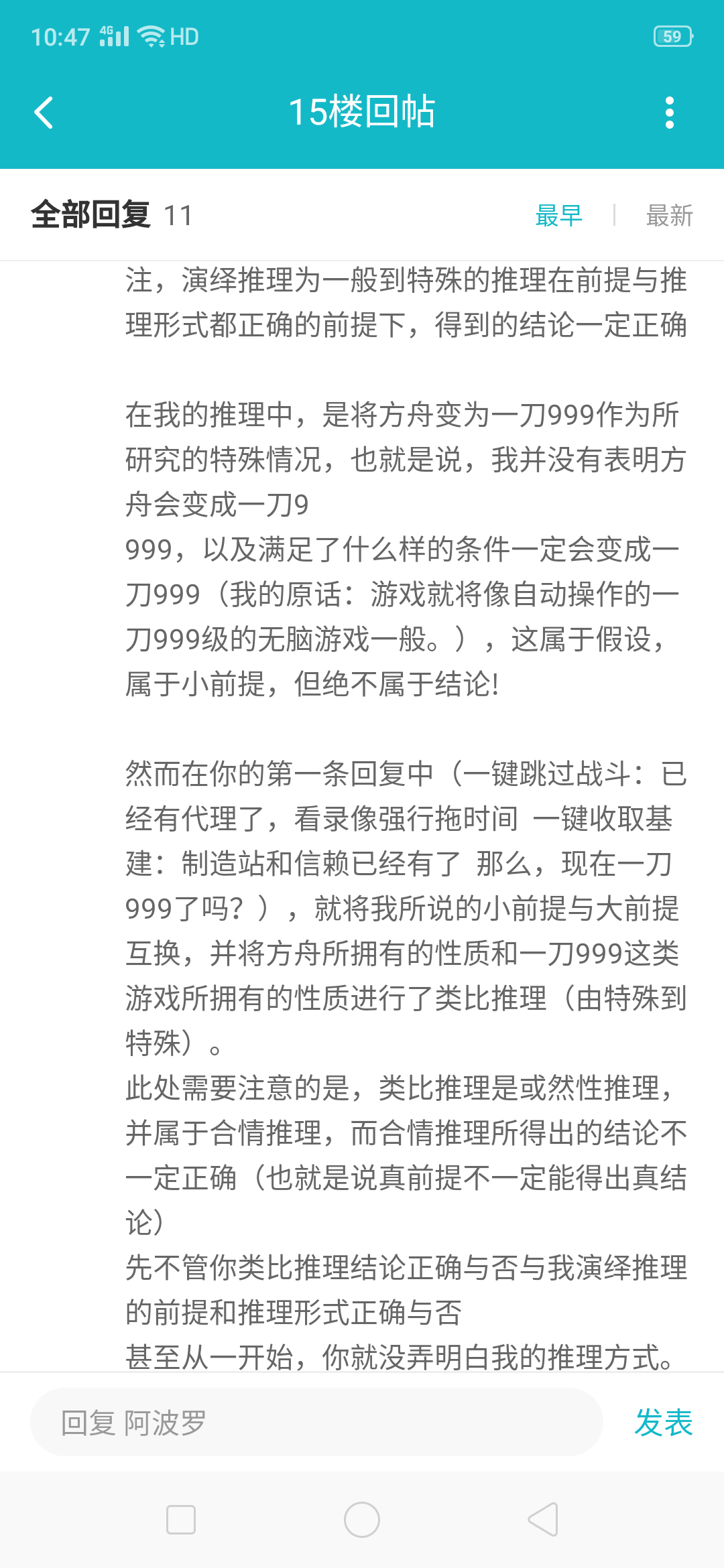 10:47 4G HD 59

15楼回帖

全部回复 11

最早 | 最新

注，演绎推理为一般到特殊的推理在前提与推理形式都正确的前提下，得到的结论一定正确

在我的推理中，是将方舟变为一刀999作为所研究的特殊情况，也就是说，我并没有表明方舟会变成一刀9
999，以及满足了什么样的条件一定会变成一刀999（我的原话：游戏就将像自动操作的一刀999级的无脑游戏一般。），这属于假设，属于小前提，但绝不属于结论!

然而在你的第一条回复中（一键跳过战斗：已经有代理了，看录像强行拖时间 一键收取基建：制造站和信赖已经有了 那么，现在一刀999了吗？），就将我所说的小前提与大前提互换，并将方舟所拥有的性质和一刀999这类游戏所拥有的性质进行了类比推理（由特殊到特殊）。
此处需要注意的是，类比推理是或然性推理，并属于合情推理，而合情推理所得出的结论不一定正确（也就是说真前提不一定能得出真结论）
先不管你类比推理结论正确与否与我演绎推理的前提和推理形式正确与否
甚至从一开始，你就没弄明白我的推理方式。

回复 阿波罗

发表